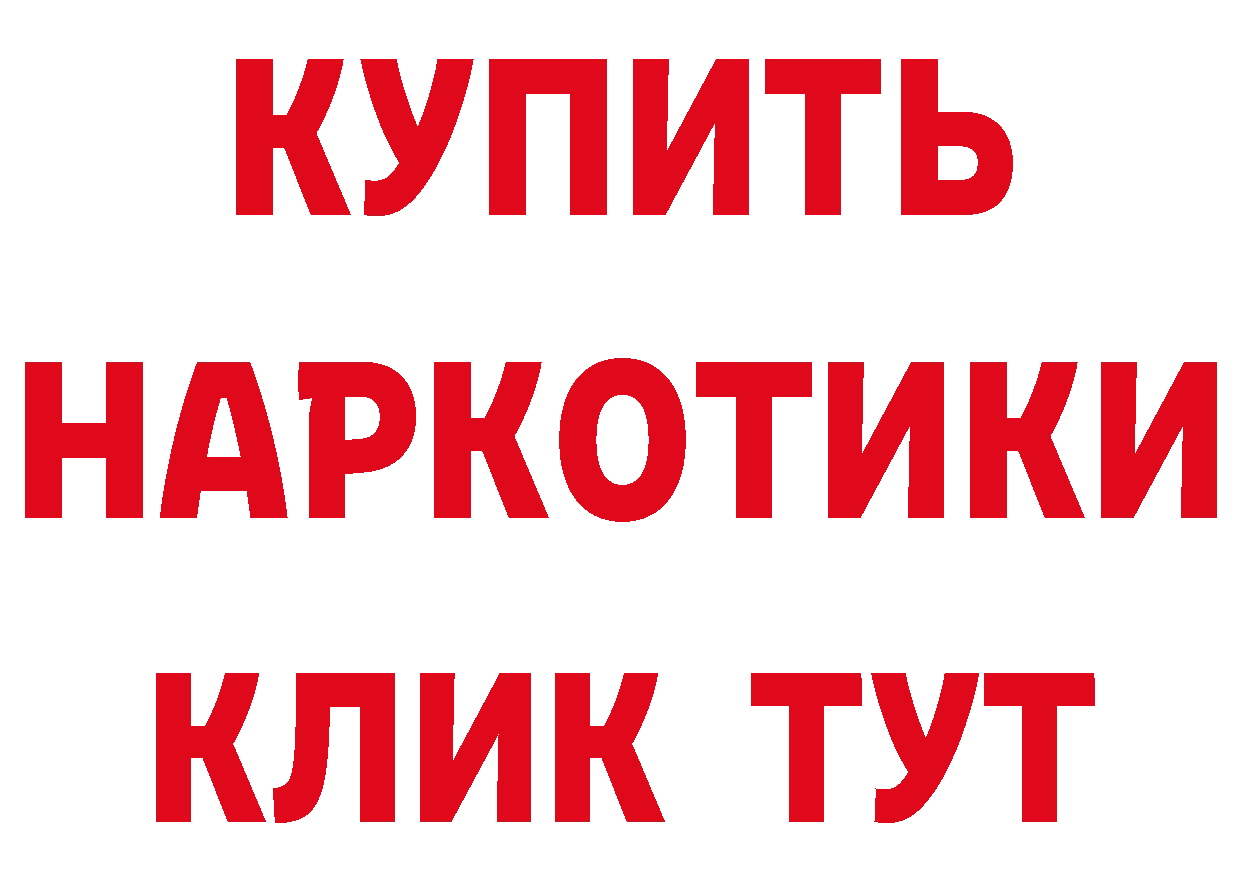 КУПИТЬ
НАРКОТИКИ
КЛИК ТУТ